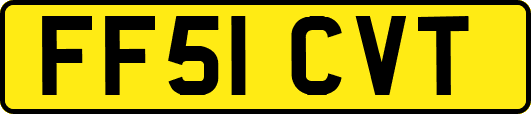 FF51 CVT